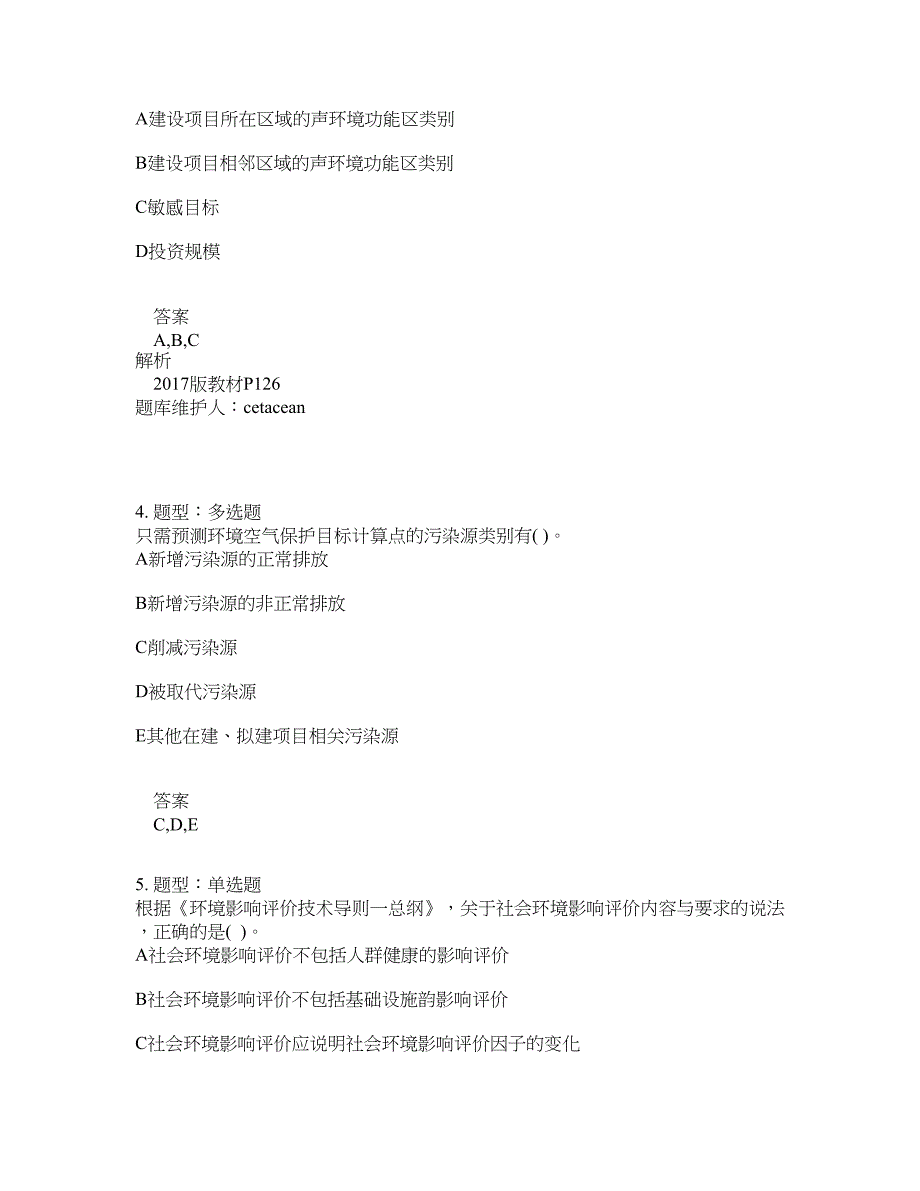 A建设项目所在区域的声环境功能区类别

B建设项目相邻区域的声环境功能区类别

C敏感目标

D投资规模

答案
A,B,C
解析
2017版教材P126
题库维护人：cetacean

4. 题型：多选题
只需预测环境空气保护目标计算点的污染源类别有( )。
A新增污染源的正常排放

B新增污染源的非正常排放

C削减污染源

D被取代污染源

E其他在建、拟建项目相关污染源

答案
C,D,E

5. 题型：单选题
根据《环境影响评价技术导则一总纲》，关于社会环境影响评价内容与要求的说法，正确的是( )。
A社会环境影响评价不包括人群健康的影响评价

B社会环境影响评价不包括基础设施韵影响评价

C社会环境影响评价应说明社会环境影响评价因子的变化